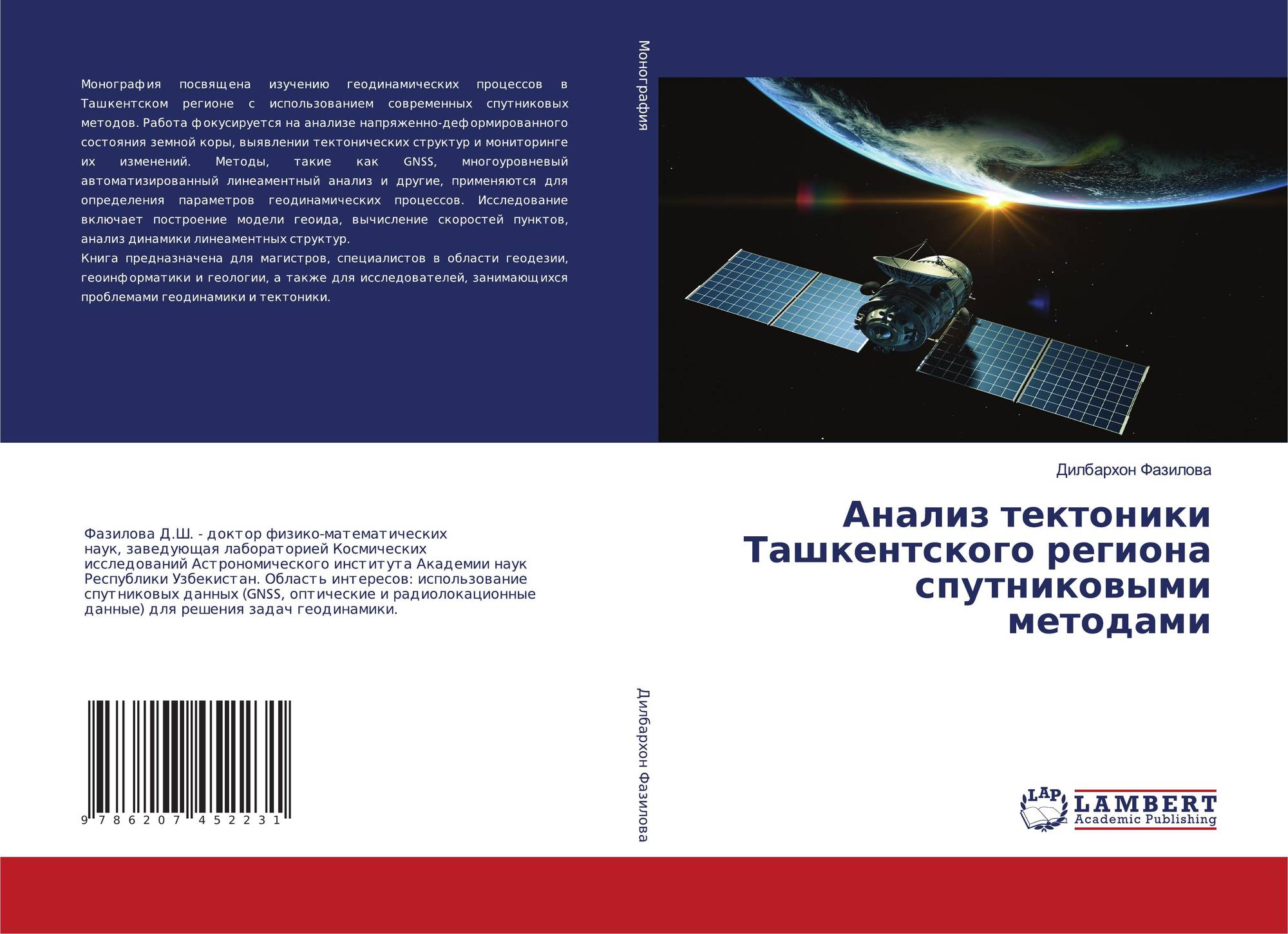 Монография посвящена изучению геодинамических процессов в Ташкентском регионе с использованием современных спутниковых методов. Работа фокусируется на анализе напряженно-деформированного состояния земной коры, выявлении тектонических структур и мониторинге их изменений. Методы, такие как GNSS, многоуровневый автоматизированный линеаментный анализ и другие, применяются для определения параметров геодинамических процессов. Исследование включает построение модели геоида, вычисление скоростей пунктов, анализ динамики линеаментных структур.

Книга предназначена для магистров, специалистов в области геодезии, геоинформатики и геологии, а также для исследователей, занимающихся проблемами геодинамики и тектоники.

Фазилова Д.Ш. - доктор физико-математических наук, заведующая лабораторией Космических исследований Астрономического института Академии наук Республики Узбекистан. Область интересов: использование спутниковых данных (GNSS, оптические и радиолокационные данные) для решения задач геодинамики.

9 786207 452231

Монография

Дилбархон Фазилова

Дилбархон Фазилова

Анализ тектоники Ташкентского региона спутниковыми методами

LAP
LAMBERT
Academic Publishing